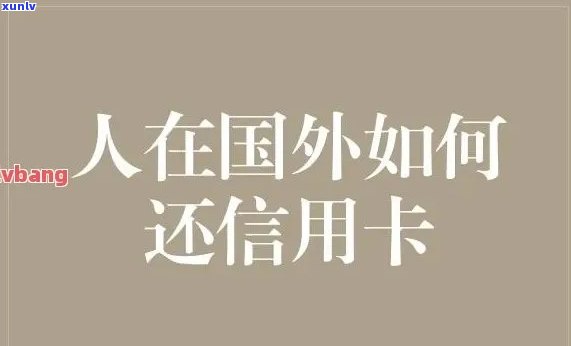 xunlv

vbang

人在国外如何还信用卡